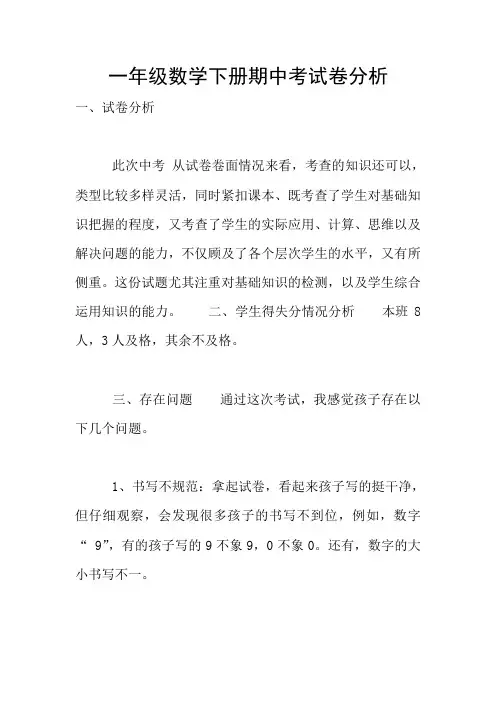 一年级数学下册期中考试卷分析

一、试卷分析

此次中考 从试卷卷面情况来看，考查的知识还可以，类型比较多样灵活，同时紧扣课本、既考查了学生对基础知识把握的程度，又考查了学生的实际应用、计算、思维以及解决问题的能力，不仅顾及了各个层次学生的水平，又有所侧重。这份试题尤其注重对基础知识的检测，以及学生综合运用知识的能力。　　二、学生得失分情况分析　　本班 8 人，3 人及格，其余不及格。

三、存在问题　　通过这次考试，我感觉孩子存在以下几个问题。

1、书写不规范：拿起试卷，看起来孩子写的挺干净，但仔细观察，会发现很多孩子的书写不到位，例如，数字“ 9”，有的孩子写的 9 不象 9，0 不象 0。还有，数字的大小书写不一。